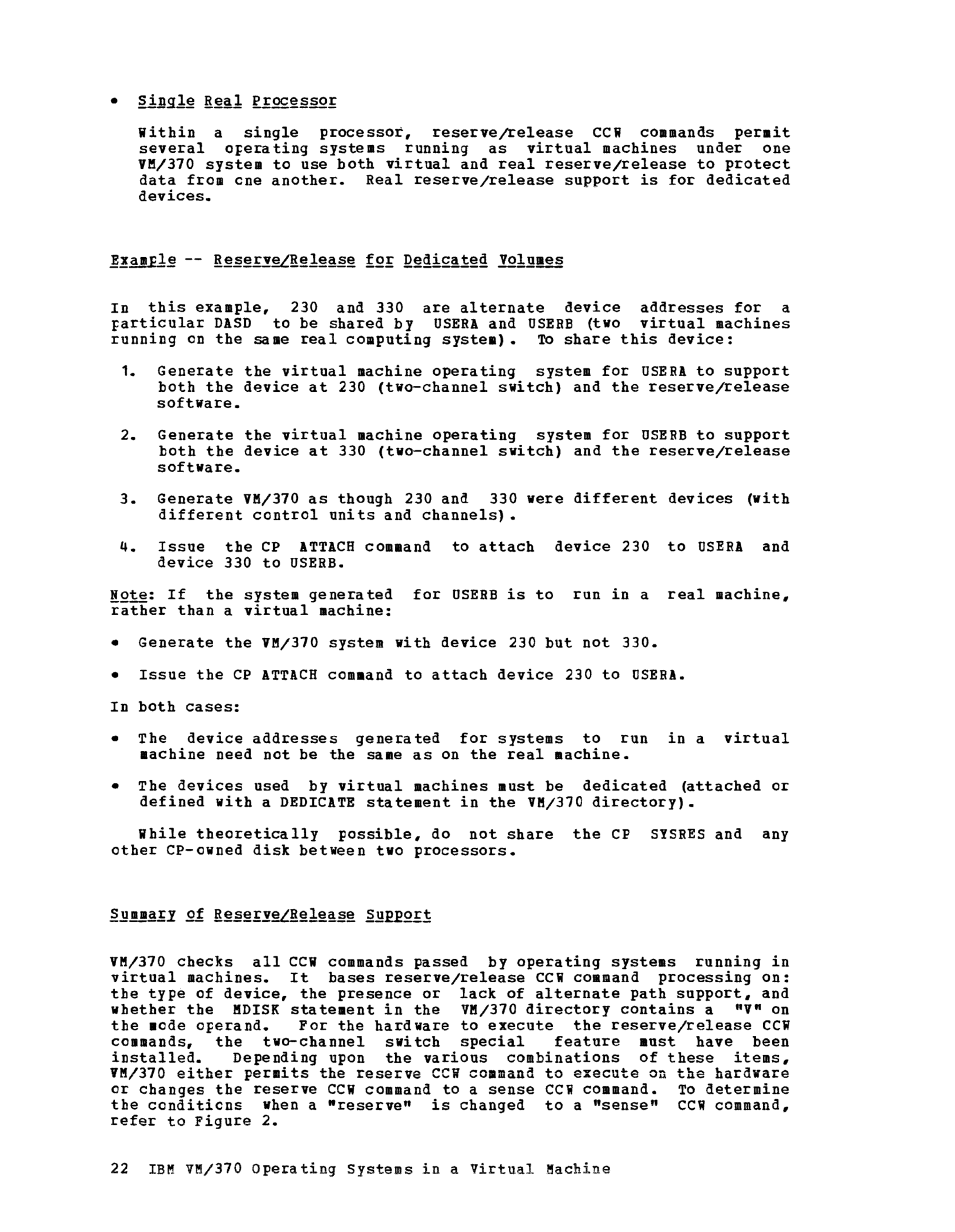 • Single Real Processor

Within a single processor, reserve/release CCW commands permit several operating systems running as virtual machines under one VM/370 system to use both virtual and real reserve/release to protect data from one another. Real reserve/release support is for dedicated devices.

Example -- Reserve/Release for Dedicated Volumes

In this example, 230 and 330 are alternate device addresses for a particular DASD to be shared by USERA and USERB (two virtual machines running on the same real computing system). To share this device:

1. Generate the virtual machine operating system for USERA to support both the device at 230 (two-channel switch) and the reserve/release software.

2. Generate the virtual machine operating system for USERB to support both the device at 330 (two-channel switch) and the reserve/release software.

3. Generate VM/370 as though 230 and 330 were different devices (with different control units and channels).

4. Issue the CP ATTACH command to attach device 230 to USERA and device 330 to USERB.

Note: If the system generated for USERB is to run in a real machine, rather than a virtual machine:

• Generate the VM/370 system with device 230 but not 330.

• Issue the CP ATTACH command to attach device 230 to USERA.

In both cases:

• The device addresses generated for systems to run in a virtual machine need not be the same as on the real machine.

• The devices used by virtual machines must be dedicated (attached or defined with a DEDICATE statement in the VM/370 directory).

While theoretically possible, do not share the CP SYSRES and any other CP-owned disk between two processors.

Summary of Reserve/Release Support

VM/370 checks all CCW commands passed by operating systems running in virtual machines. It bases reserve/release CCW command processing on: the type of device, the presence or lack of alternate path support, and whether the MDISK statement in the VM/370 directory contains a "V" on the mode operand. For the hardware to execute the reserve/release CCW commands, the two-channel switch special feature must have been installed. Depending upon the various combinations of these items, VM/370 either permits the reserve CCW command to execute on the hardware or changes the reserve CCW command to a sense CCW command. To determine the conditions when a "reserve" is changed to a "sense" CCW command, refer to Figure 2.

22 IBM VM/370 Operating Systems in a Virtual Machine